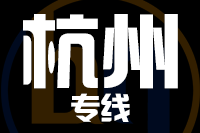 杭州
专线